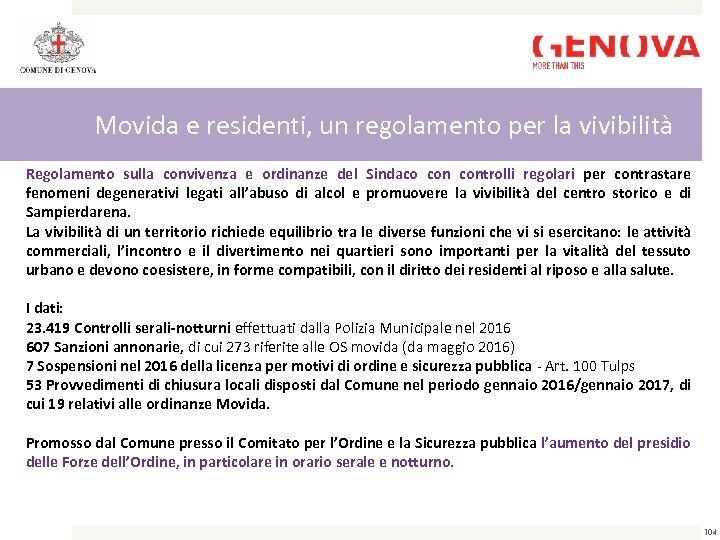 COMUNE DI GENOVA

GENOVA
MORE THAN THIS

Movida e residenti, un regolamento per la vivibilità

Regolamento sulla convivenza e ordinanze del Sindaco con controlli regolari per contrastare fenomeni degenerativi legati all'abuso di alcol e promuovere la vivibilità del centro storico e di Sampierdarena.
La vivibilità di un territorio richiede equilibrio tra le diverse funzioni che vi si esercitano: le attività commerciali, l'incontro e il divertimento nei quartieri sono importanti per la vitalità del tessuto urbano e devono coesistere, in forme compatibili, con il diritto dei residenti al riposo e alla salute.

I dati:
23.419 Controlli serali-notturni effettuati dalla Polizia Municipale nel 2016
607 Sanzioni annonarie, di cui 273 riferite alle OS movida (da maggio 2016)
7 Sospensioni nel 2016 della licenza per motivi di ordine e sicurezza pubblica - Art. 100 Tulps
53 Provvedimenti di chiusura locali disposti dal Comune nel periodo gennaio 2016/gennaio 2017, di cui 19 relativi alle ordinanze Movida.

Promosso dal Comune presso il Comitato per l'Ordine e la Sicurezza pubblica l'aumento del presidio delle Forze dell'Ordine, in particolare in orario serale e notturno.

104